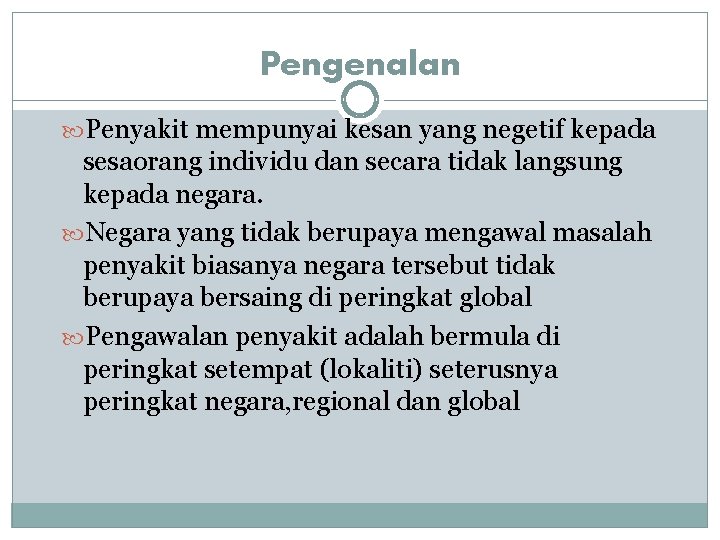 Pengenalan

Penyakit mempunyai kesan yang negetif kepada sesaorang individu dan secara tidak langsung kepada negara.

Negara yang tidak berupaya mengawal masalah penyakit biasanya negara tersebut tidak berupaya bersaing di peringkat global

Pengawalan penyakit adalah bermula di peringkat setempat (lokaliti) seterusnya peringkat negara,regional dan global